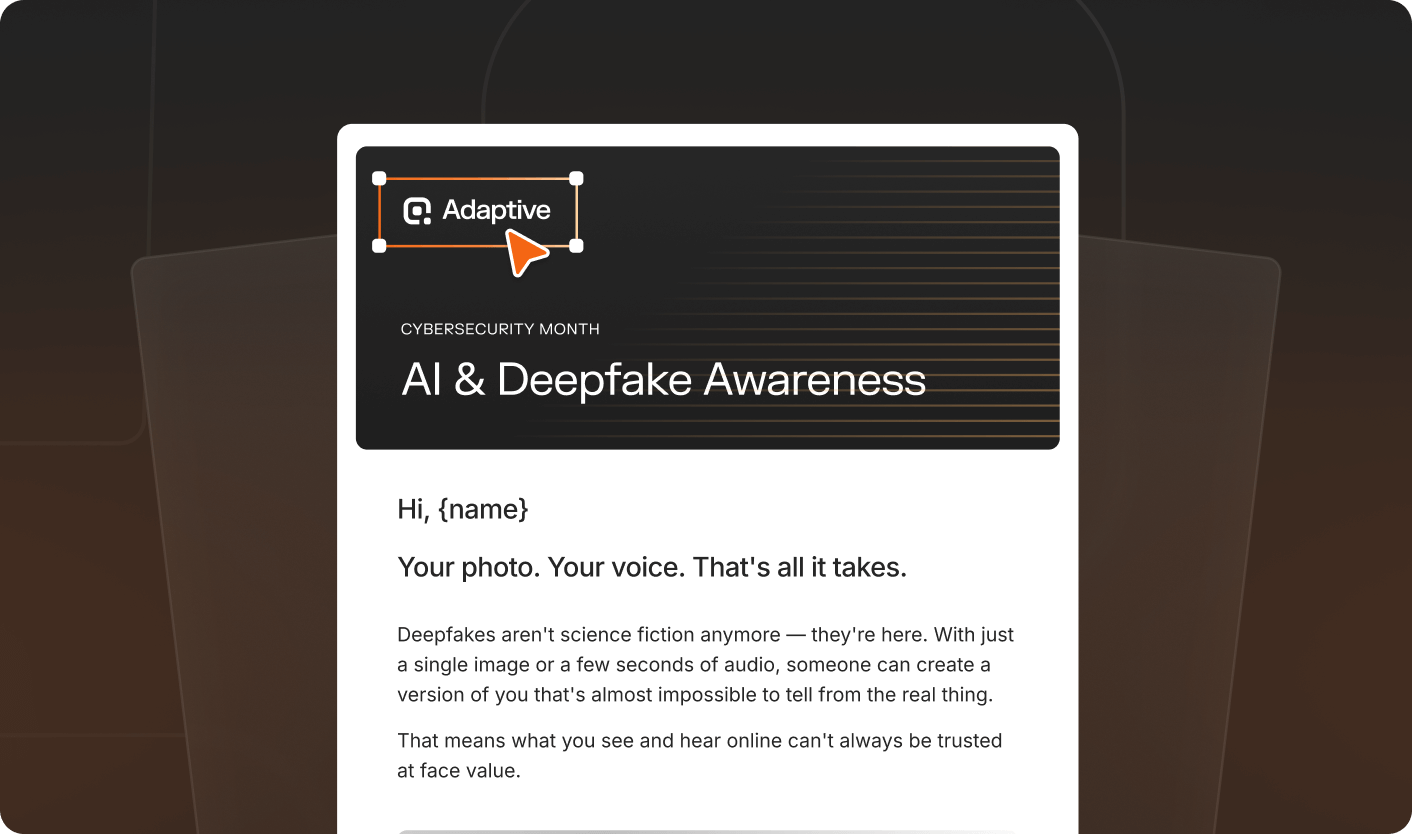 Adaptive

CYBERSECURITY MONTH

AI & Deepfake Awareness

Hi, {name}

Your photo. Your voice. That's all it takes.

Deepfakes aren't science fiction anymore — they're here. With just a single image or a few seconds of audio, someone can create a version of you that's almost impossible to tell from the real thing.

That means what you see and hear online can't always be trusted at face value.